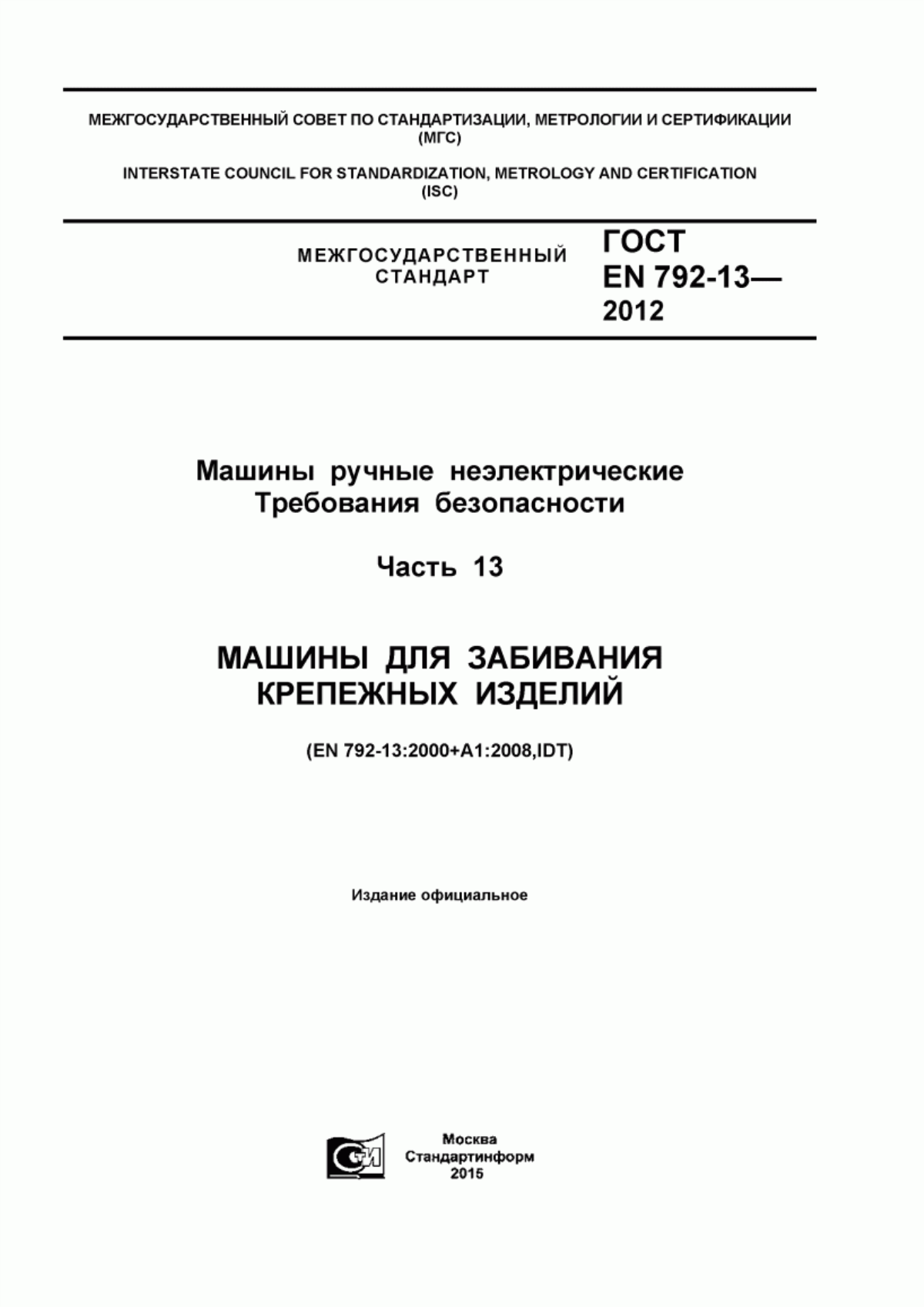 МЕЖГОСУДАРСТВЕННЫЙ СОВЕТ ПО СТАНДАРТИЗАЦИИ, МЕТРОЛОГИИ И СЕРТИФИКАЦИИ (МГС)

INTERSTATE COUNCIL FOR STANDARDIZATION, METROLOGY AND CERTIFICATION (ISC)

МЕЖГОСУДАРСТВЕННЫЙ СТАНДАРТ

ГОСТ EN 792-13— 2012

Машины ручные неэлектрические
Требования безопасности

Часть 13

МАШИНЫ ДЛЯ ЗАБИВАНИЯ КРЕПЕЖНЫХ ИЗДЕЛИЙ

(EN 792-13:2000+A1:2008,IDT)

Издание официальное

СТИ

Москва
Стандартинформ
2015